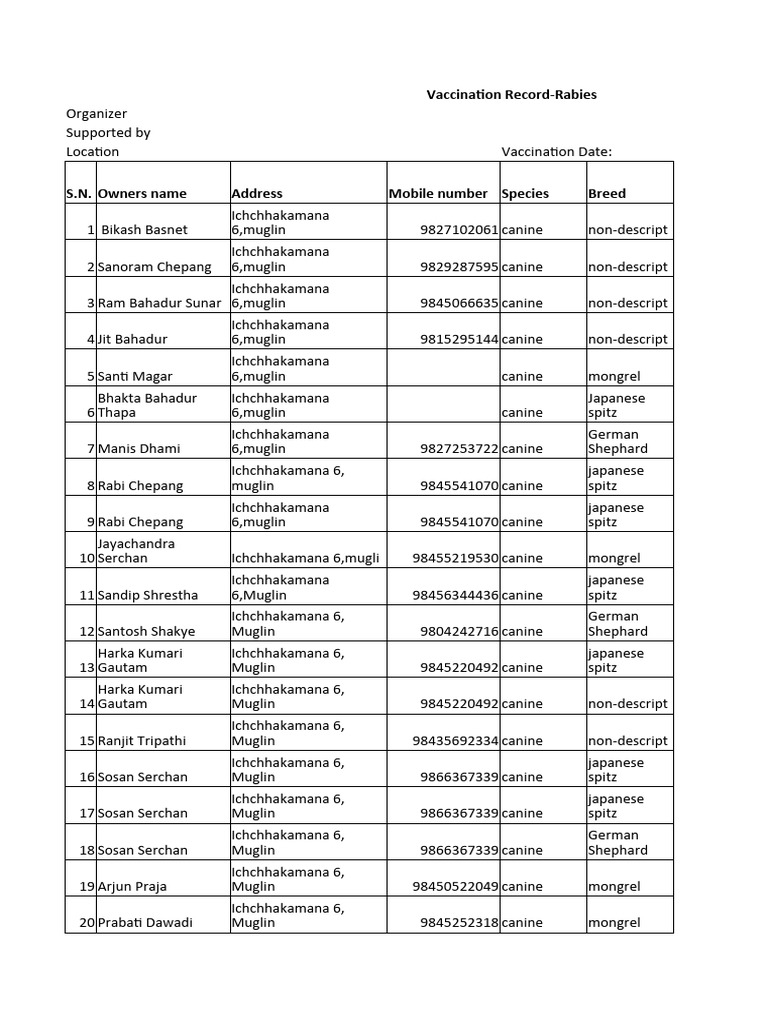 Vaccination Record-Rabies

Organizer
Supported by
Location

Vaccination Date:

| S.N. | Owners name | Address | Mobile number | Species | Breed |
|---|---|---|---|---|---|
| 1 | Bikash Basnet | Ichchhakamana 6,muglin | 9827102061 | canine | non-descript |
| 2 | Sanoram Chepang | Ichchhakamana 6,muglin | 9829287595 | canine | non-descript |
| 3 | Ram Bahadur Sunar | Ichchhakamana 6,muglin | 9845066635 | canine | non-descript |
| 4 | Jit Bahadur | Ichchhakamana 6,muglin | 9815295144 | canine | non-descript |
| 5 | Santi Magar | Ichchhakamana 6,muglin | | canine | mongrel |
| 6 | Bhakta Bahadur Thapa | Ichchhakamana 6,muglin | | canine | Japanese spitz |
| 7 | Manis Dhami | Ichchhakamana 6,muglin | 9827253722 | canine | German Shephard |
| 8 | Rabi Chepang | Ichchhakamana 6, muglin | 9845541070 | canine | japanese spitz |
| 9 | Rabi Chepang | Ichchhakamana 6,muglin | 9845541070 | canine | japanese spitz |
| 10 | Jayachandra Serchan | Ichchhakamana 6,mugli | 98455219530 | canine | mongrel |
| 11 | Sandip Shrestha | Ichchhakamana 6,Muglin | 98456344436 | canine | japanese spitz |
| 12 | Santosh Shakye | Ichchhakamana 6, Muglin | 9804242716 | canine | German Shephard |
| 13 | Harka Kumari Gautam | Ichchhakamana 6, Muglin | 9845220492 | canine | japanese spitz |
| 14 | Harka Kumari Gautam | Ichchhakamana 6, Muglin | 9845220492 | canine | non-descript |
| 15 | Ranjit Tripathi | Ichchhakamana 6, Muglin | 98435692334 | canine | non-descript |
| 16 | Sosan Serchan | Ichchhakamana 6, Muglin | 9866367339 | canine | japanese spitz |
| 17 | Sosan Serchan | Ichchhakamana 6, Muglin | 9866367339 | canine | japanese spitz |
| 18 | Sosan Serchan | Ichchhakamana 6, Muglin | 9866367339 | canine | German Shephard |
| 19 | Arjun Praja | Ichchhakamana 6, Muglin | 98450522049 | canine | mongrel |
| 20 | Prabati Dawadi | Ichchhakamana 6, Muglin | 9845252318 | canine | mongrel |